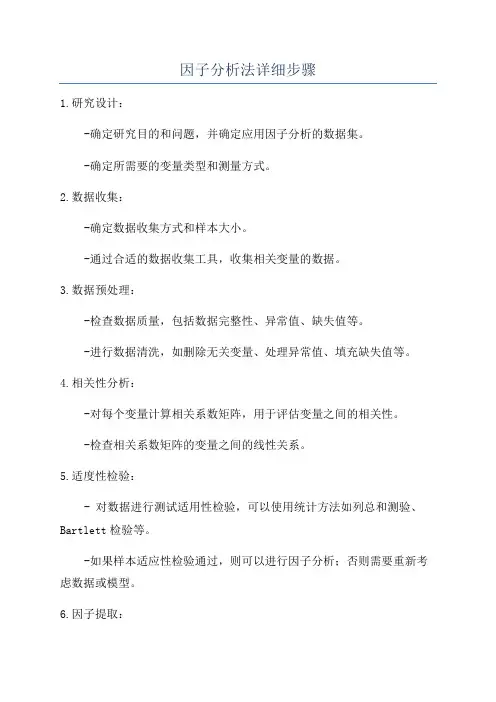 因子分析法详细步骤

1.研究设计：

-确定研究目的和问题，并确定应用因子分析的数据集。

-确定所需要的变量类型和测量方式。

2.数据收集：

-确定数据收集方式和样本大小。

-通过合适的数据收集工具，收集相关变量的数据。

3.数据预处理：

-检查数据质量，包括数据完整性、异常值、缺失值等。

-进行数据清洗，如删除无关变量、处理异常值、填充缺失值等。

4.相关性分析：

-对每个变量计算相关系数矩阵，用于评估变量之间的相关性。

-检查相关系数矩阵的变量之间的线性关系。

5.适度性检验：

- 对数据进行测试适用性检验，可以使用统计方法如列总和测验、Bartlett 检验等。

-如果样本适应性检验通过，则可以进行因子分析；否则需要重新考虑数据或模型。

6.因子提取：